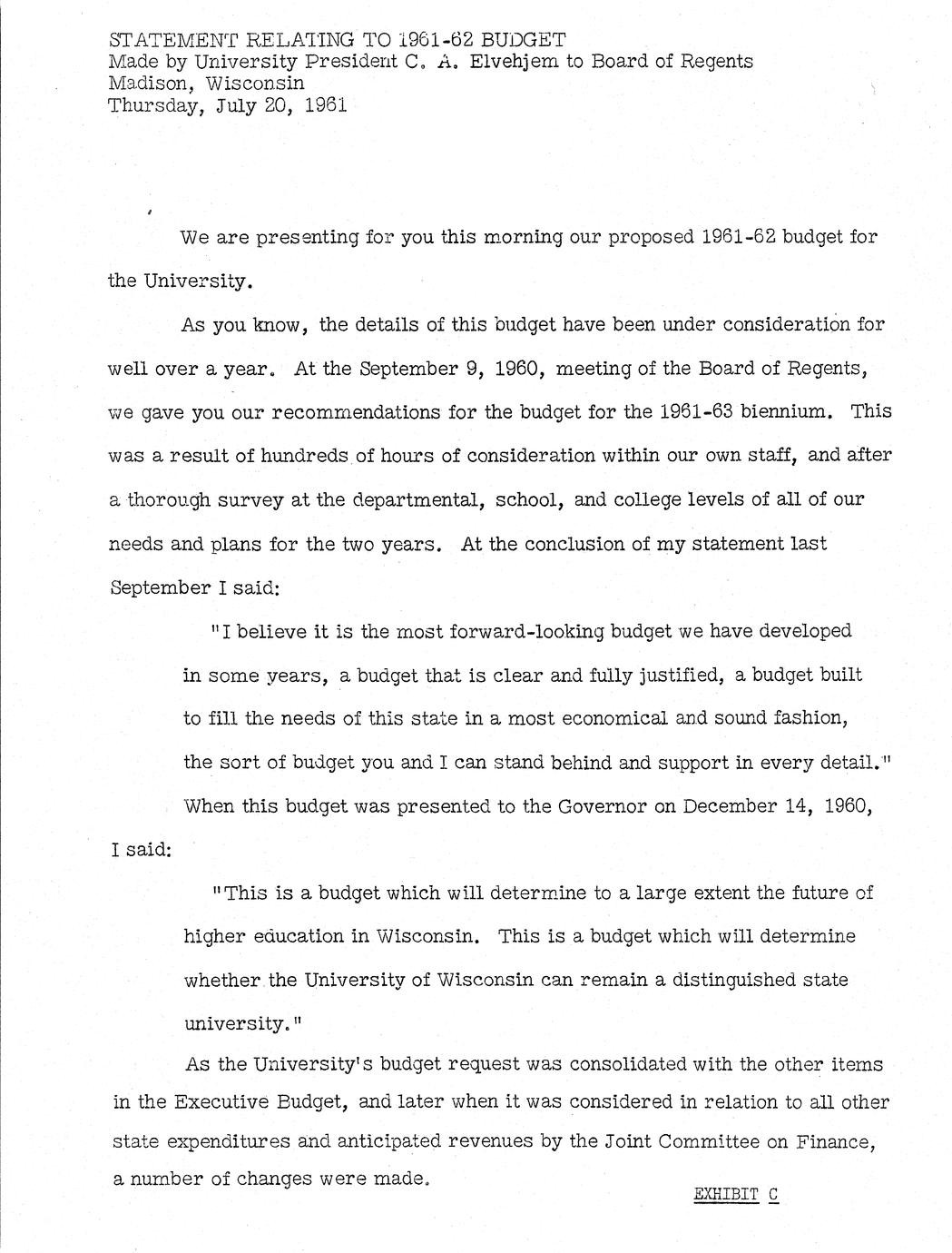 STATEMENT RELATING TO 1961-62 BUDGET
Made by University President C. A. Elvehjem to Board of Regents
Madison, Wisconsin
Thursday, July 20, 1961

We are presenting for you this morning our proposed 1961-62 budget for the University.

As you know, the details of this budget have been under consideration for well over a year. At the September 9, 1960, meeting of the Board of Regents, we gave you our recommendations for the budget for the 1961-63 biennium. This was a result of hundreds of hours of consideration within our own staff, and after a thorough survey at the departmental, school, and college levels of all of our needs and plans for the two years. At the conclusion of my statement last September I said:

"I believe it is the most forward-looking budget we have developed in some years, a budget that is clear and fully justified, a budget built to fill the needs of this state in a most economical and sound fashion, the sort of budget you and I can stand behind and support in every detail."

When this budget was presented to the Governor on December 14, 1960, I said:

"This is a budget which will determine to a large extent the future of higher education in Wisconsin. This is a budget which will determine whether the University of Wisconsin can remain a distinguished state university."

As the University's budget request was consolidated with the other items in the Executive Budget, and later when it was considered in relation to all other state expenditures and anticipated revenues by the Joint Committee on Finance, a number of changes were made.

EXHIBIT C